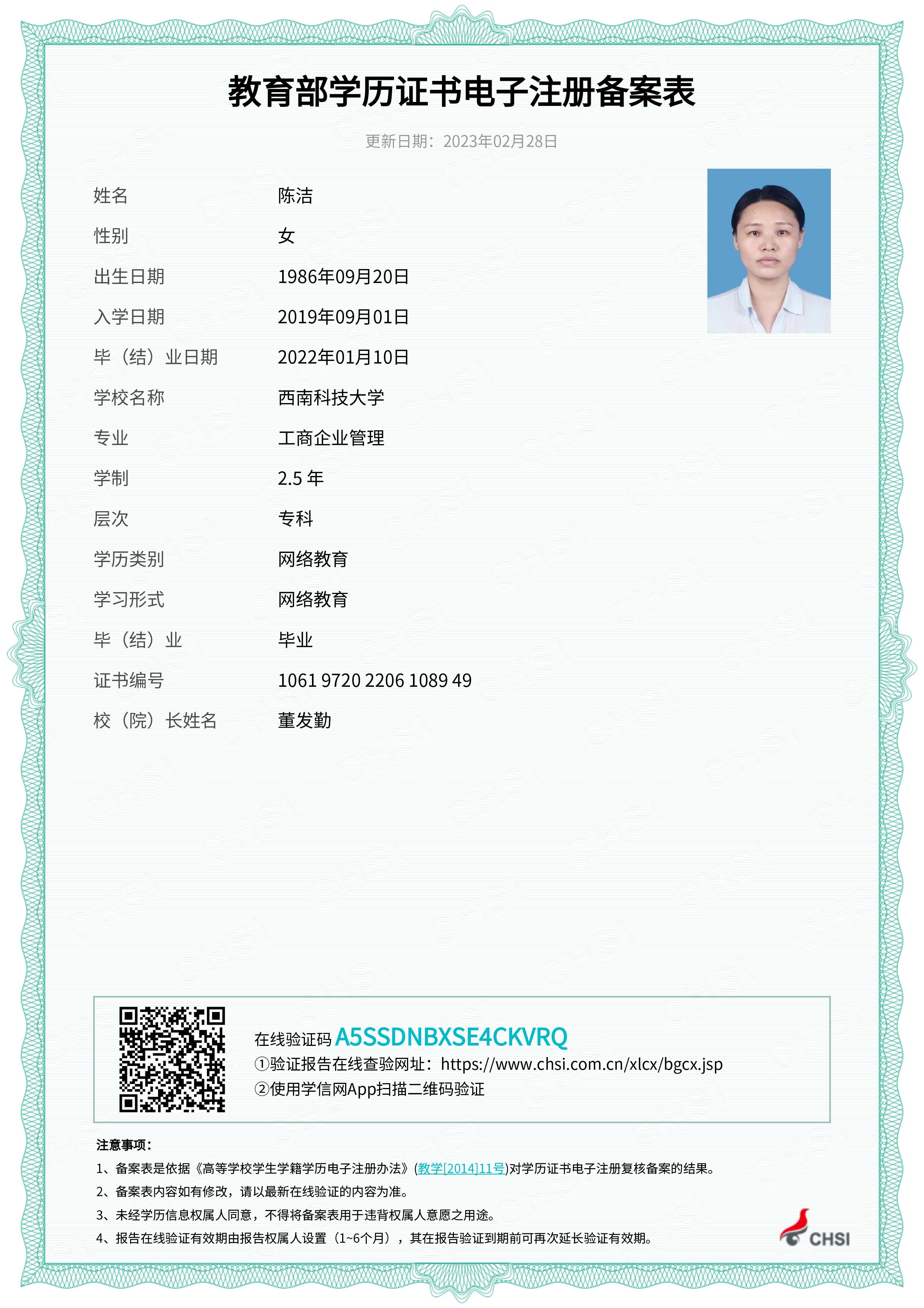 教育部学历证书电子注册备案表

更新日期：2023年02月28日

| 姓名 | 陈洁 |
|---|---|
| 性别 | 女 |
| 出生日期 | 1986年09月20日 |
| 入学日期 | 2019年09月01日 |
| 毕（结）业日期 | 2022年01月10日 |
| 学校名称 | 西南科技大学 |
| 专业 | 工商企业管理 |
| 学制 | 2.5 年 |
| 层次 | 专科 |
| 学历类别 | 网络教育 |
| 学习形式 | 网络教育 |
| 毕（结）业 | 毕业 |
| 证书编号 | 1061 9720 2206 1089 49 |
| 校（院）长姓名 | 董发勤 |

在线验证码 A5SSDNBXSE4CKVRQ
①验证报告在线查验网址：https://www.chsi.com.cn/xlcx/bgcx.jsp
②使用学信网App扫描二维码验证

注意事项：
1、备案表是依据《高等学校学生学籍学历电子注册办法》(教学[2014]11号)对学历证书电子注册复核备案的结果。
2、备案表内容如有修改，请以最新在线验证的内容为准。
3、未经学历信息权属人同意，不得将备案表用于违背权属人意愿之用途。
4、报告在线验证有效期由报告权属人设置（1~6个月），其在报告验证到期前可再次延长验证有效期。

CHSI